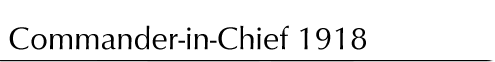 Commander-in-Chief 1918